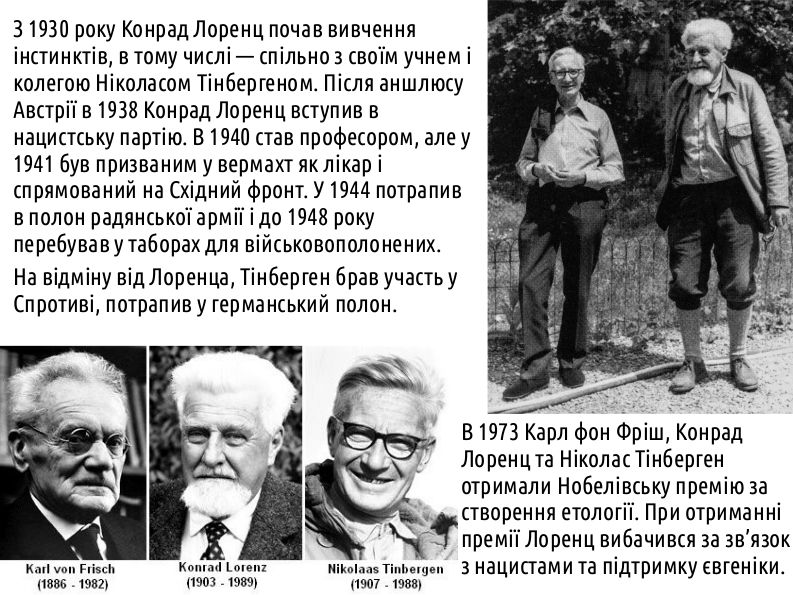 З 1930 року Конрад Лоренц почав вивчення інстинктів, в тому числі — спільно з своїм учнем і колегою Ніколасом Тінбергеном. Після аншлюсу Австрії в 1938 Конрад Лоренц вступив в нацистську партію. В 1940 став професором, але у 1941 був призваним у вермахт як лікар і спрямований на Східний фронт. У 1944 потрапив в полон радянської армії і до 1948 року перебував у таборах для військовополонених.

На відміну від Лоренца, Тінберген брав участь у Спротиві, потрапив у германський полон.

Karl von Frisch
(1886 - 1982)

Konrad Lorenz
(1903 - 1989)

Nikolaas Tinbergen
(1907 - 1988)

В 1973 Карл фон Фріш, Конрад Лоренц та Ніколас Тінберген отримали Нобелівську премію за створення етології. При отриманні премії Лоренц вибачився за зв'язок з нацистами та підтримку євгеніки.